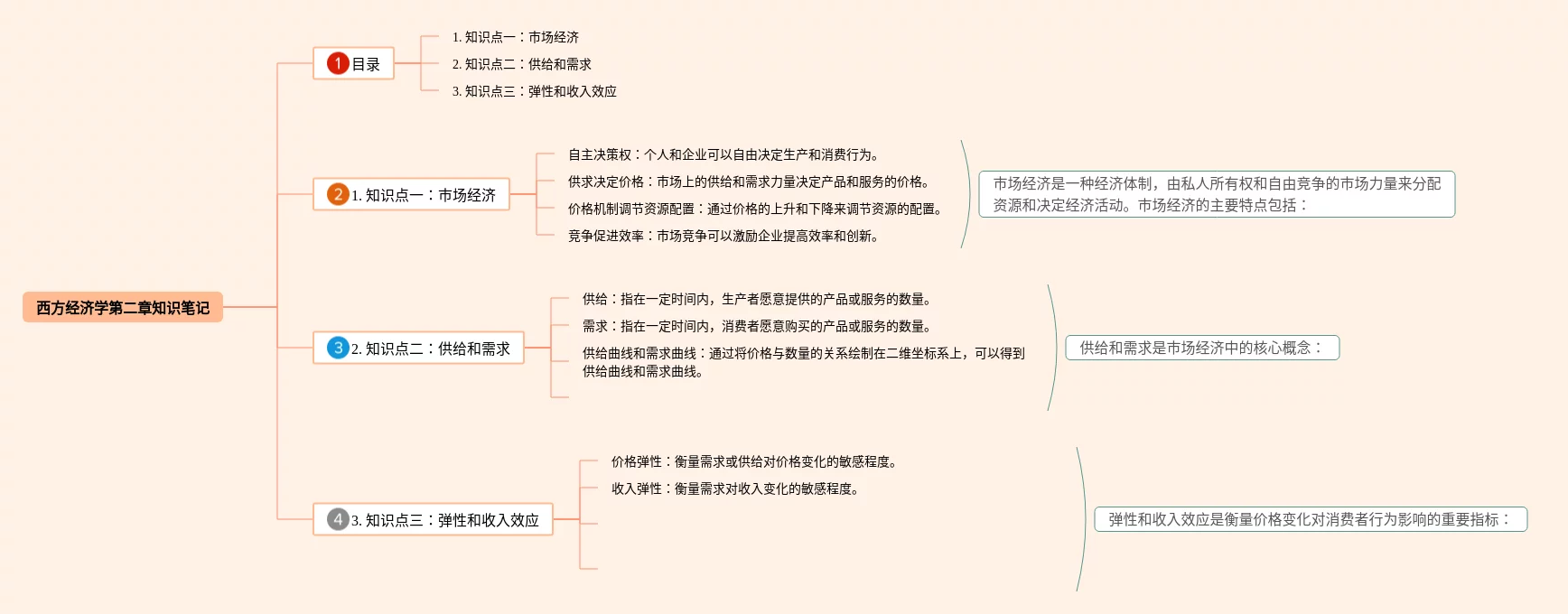 西方经济学第二章知识笔记

1 目录

1. 知识点一：市场经济

2. 知识点二：供给和需求

3. 知识点三：弹性和收入效应

2 1. 知识点一：市场经济

自主决策权：个人和企业可以自由决定生产和消费行为。

供求决定价格：市场上的供给和需求力量决定产品和服务的价格。

价格机制调节资源配置：通过价格的上升和下降来调节资源的配置。

竞争促进效率：市场竞争可以激励企业提高效率和创新。

市场经济是一种经济体制，由私人所有权和自由竞争的市场力量来分配资源和决定经济活动。市场经济的主要特点包括：

3 2. 知识点二：供给和需求

供给：指在一定时间内，生产者愿意提供的产品或服务的数量。

需求：指在一定时间内，消费者愿意购买的产品或服务的数量。

供给曲线和需求曲线：通过将价格与数量的关系绘制在二维坐标系上，可以得到供给曲线和需求曲线。

供给和需求是市场经济中的核心概念：

4 3. 知识点三：弹性和收入效应

价格弹性：衡量需求或供给对价格变化的敏感程度。

收入弹性：衡量需求对收入变化的敏感程度。

弹性和收入效应是衡量价格变化对消费者行为影响的重要指标：